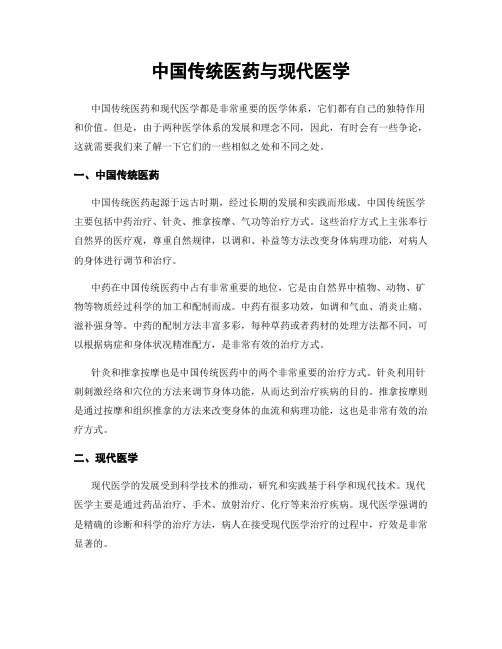 中国传统医药与现代医学

中国传统医药和现代医学都是非常重要的医学体系，它们都有自己的独特作用和价值。但是，由于两种医学体系的发展和理念不同，因此，有时会有一些争论，这就需要我们来了解一下它们的一些相似之处和不同之处。

一、中国传统医药

中国传统医药起源于远古时期，经过长期的发展和实践而形成。中国传统医学主要包括中药治疗、针灸、推拿按摩、气功等治疗方式。这些治疗方式上主张奉行自然界的医疗观，尊重自然规律，以调和、补益等方法改变身体病理功能，对病人的身体进行调节和治疗。

中药在中国传统医药中占有非常重要的地位，它是由自然界中植物、动物、矿物等物质经过科学的加工和配制而成。中药有很多功效，如调和气血、消炎止痛、滋补强身等。中药的配制方法丰富多彩，每种草药或者药材的处理方法都不同，可以根据病症和身体状况精准配方，是非常有效的治疗方式。

针灸和推拿按摩也是中国传统医药中的两个非常重要的治疗方式。针灸利用针刺刺激经络和穴位的方法来调节身体功能，从而达到治疗疾病的目的。推拿按摩则是通过按摩和组织推拿的方法来改变身体的血流和病理功能，这也是非常有效的治疗方式。

二、现代医学

现代医学的发展受到科学技术的推动，研究和实践基于科学和现代技术。现代医学主要是通过药品治疗、手术、放射治疗、化疗等来治疗疾病。现代医学强调的是精确的诊断和科学的治疗方法，病人在接受现代医学治疗的过程中，疗效是非常显著的。